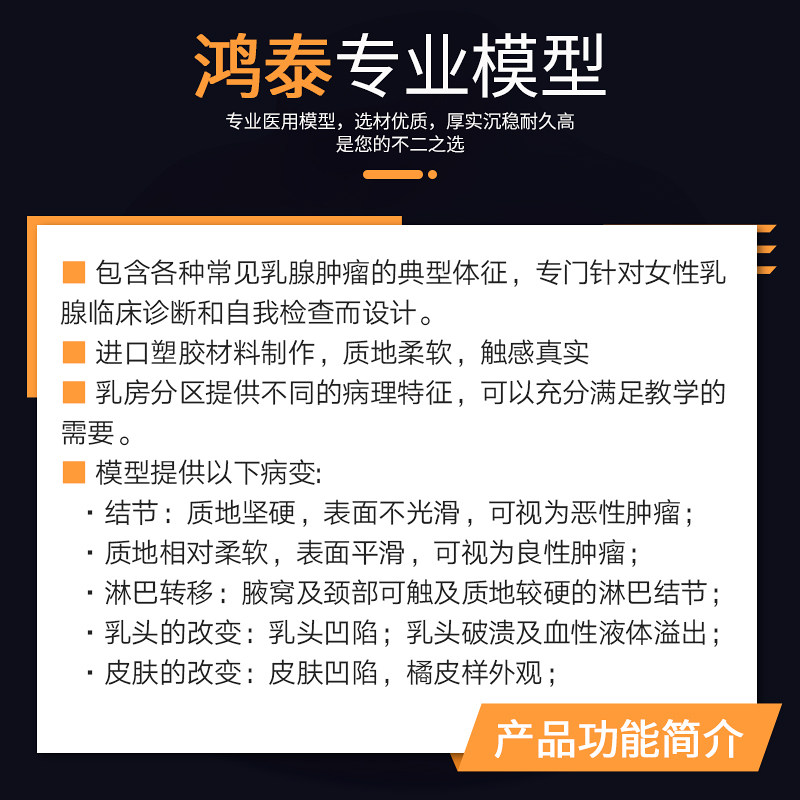 鸿泰专业模型

专业医用模型，选材优质，厚实沉稳耐久高
是您的不二之选

■ 包含各种常见乳腺肿瘤的典型体征，专门针对女性乳腺临床诊断和自我检查而设计。
■ 进口塑胶材料制作，质地柔软，触感真实
■ 乳房分区提供不同的病理特征，可以充分满足教学的需要。
■ 模型提供以下病变:
· 结节：质地坚硬，表面不光滑，可视为恶性肿瘤；
· 质地相对柔软，表面平滑，可视为良性肿瘤；
· 淋巴转移：腋窝及颈部可触及质地较硬的淋巴结节；
· 乳头的改变：乳头凹陷；乳头破溃及血性液体溢出；
· 皮肤的改变：皮肤凹陷，橘皮样外观；

产品功能简介